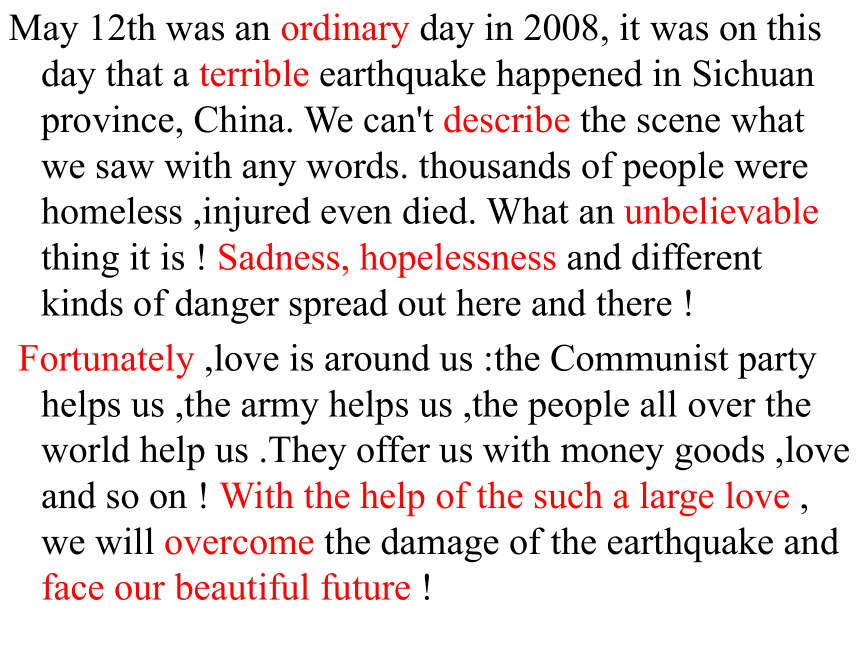 May 12th was an ordinary day in 2008, it was on this day that a terrible earthquake happened in Sichuan province, China. We can't describe the scene what we saw with any words. thousands of people were homeless ,injured even died. What an unbelievable thing it is ! Sadness, hopelessness and different kinds of danger spread out here and there !

Fortunately ,love is around us :the Communist party helps us ,the army helps us ,the people all over the world help us .They offer us with money goods ,love and so on ! With the help of the such a large love , we will overcome the damage of the earthquake and face our beautiful future !